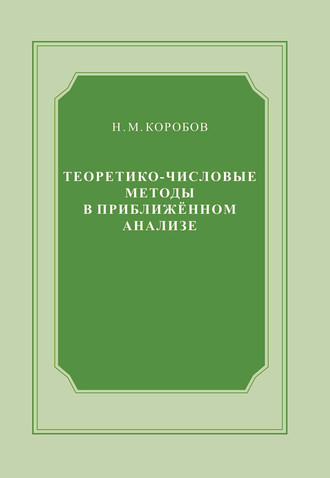 Н. М. КОРОБОВ

ТЕОРЕТИКО-ЧИСЛОВЫЕ МЕТОДЫ В ПРИБЛИЖЁННОМ АНАЛИЗЕ